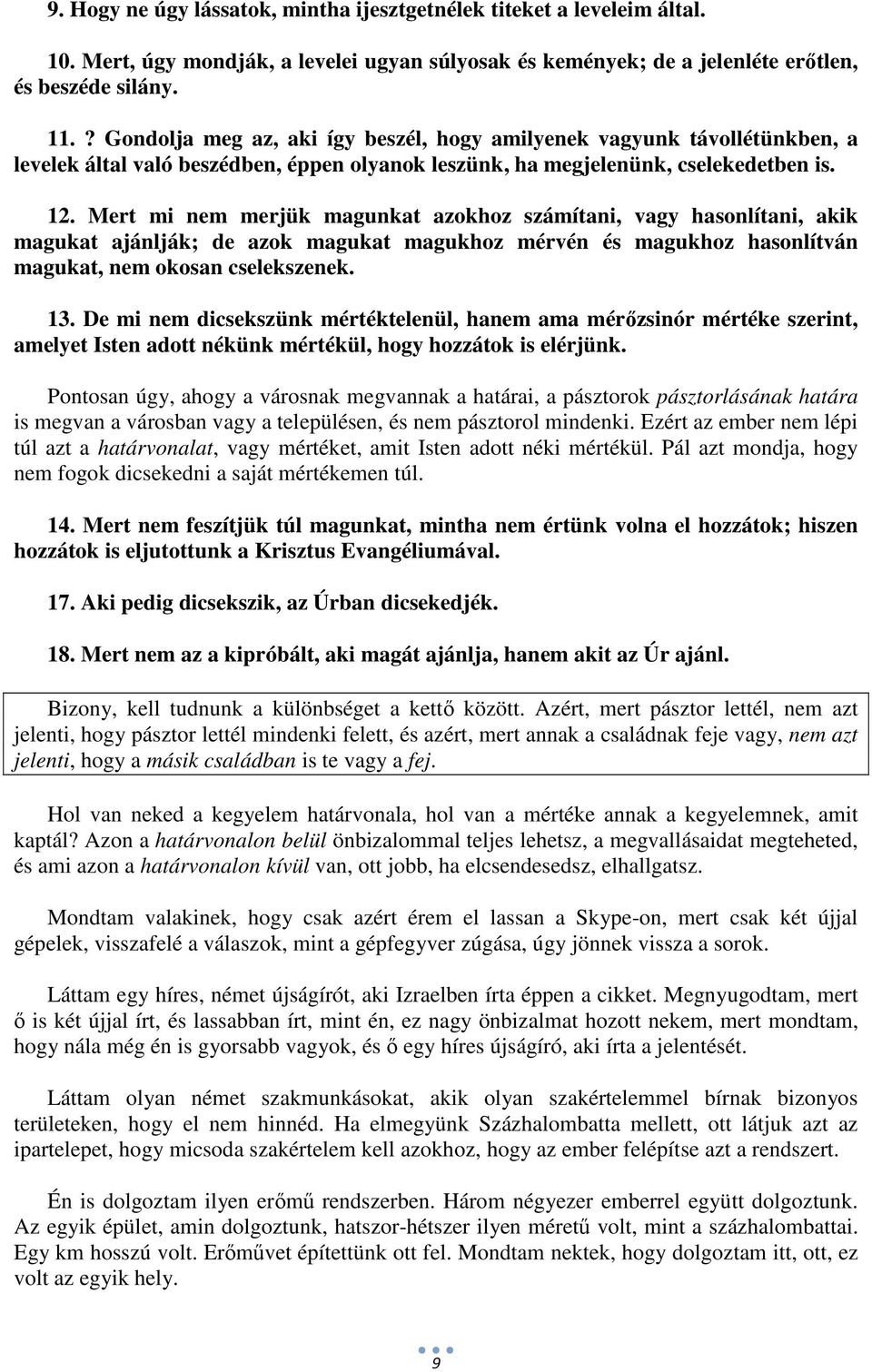 9. Hogy ne úgy lássatok, mintha ijesztgetnélek titeket a leveleim által.

10. Mert, úgy mondják, a levelei ugyan súlyosak és kemények; de a jelenléte erőtlen, és beszéde silány.

11. ? Gondolja meg az, aki így beszél, hogy amilyenek vagyunk távollétünkben, a levelek által való beszédben, éppen olyanok leszünk, ha megjelenünk, cselekedetben is.

12. Mert mi nem merjük magunkat azokhoz számítani, vagy hasonlítani, akik magukat ajánlják; de azok magukat magukhoz mérvén és magukhoz hasonlítván magukat, nem okosan cselekszenek.

13. De mi nem dicsekszünk mértéktelenül, hanem ama mérőzsinór mértéke szerint, amelyet Isten adott nékünk mértékül, hogy hozzátok is elérjünk.

Pontosan úgy, ahogy a városnak megvannak a határai, a pásztorok pásztorlásának határa is megvan a városban vagy a településen, és nem pásztorol mindenki. Ezért az ember nem lépi túl azt a határvonalat, vagy mértéket, amit Isten adott néki mértékül. Pál azt mondja, hogy nem fogok dicsekedni a saját mértékemen túl.

14. Mert nem feszítjük túl magunkat, mintha nem értünk volna el hozzátok; hiszen hozzátok is eljutottunk a Krisztus Evangéliumával.

17. Aki pedig dicsekszik, az Úrban dicsekedjék.

18. Mert nem az a kipróbált, aki magát ajánlja, hanem akit az Úr ajánl.

Bizony, kell tudnunk a különbséget a kettő között. Azért, mert pásztor lettél, nem azt jelenti, hogy pásztor lettél mindenki felett, és azért, mert annak a családnak feje vagy, nem azt jelenti, hogy a másik családban is te vagy a fej.

Hol van neked a kegyelem határvonala, hol van a mértéke annak a kegyelemnek, amit kaptál? Azon a határvonalon belül önbizalommal teljes lehetsz, a megvallásaidat megteheted, és ami azon a határvonalon kívül van, ott jobb, ha elcsendesedsz, elhallgatsz.

Mondtam valakinek, hogy csak azért érem el lassan a Skype-on, mert csak két újjal gépelek, visszafelé a válaszok, mint a gépfegyver zúgása, úgy jönnek vissza a sorok.

Láttam egy híres, német újságírót, aki Izraelben írta éppen a cikket. Megnyugodtam, mert ő is két újjal írt, és lassabban írt, mint én, ez nagy önbizalmat hozott nekem, mert mondtam, hogy nála még én is gyorsabb vagyok, és ő egy híres újságíró, aki írta a jelentését.

Láttam olyan német szakmunkásokat, akik olyan szakértelemmel bírnak bizonyos területeken, hogy el nem hinnéd. Ha elmegyünk Százhalombatta mellett, ott látjuk azt az ipartelepet, hogy micsoda szakértelem kell azokhoz, hogy az ember felépítse azt a rendszert.

Én is dolgoztam ilyen erőmű rendszerben. Három négyezer emberrel együtt dolgoztunk. Az egyik épület, amin dolgoztunk, hatszor-hétszer ilyen méretű volt, mint a százhalombattai. Egy km hosszú volt. Erőművet építettünk ott fel. Mondtam nektek, hogy dolgoztam itt, ott, ez volt az egyik hely.

9